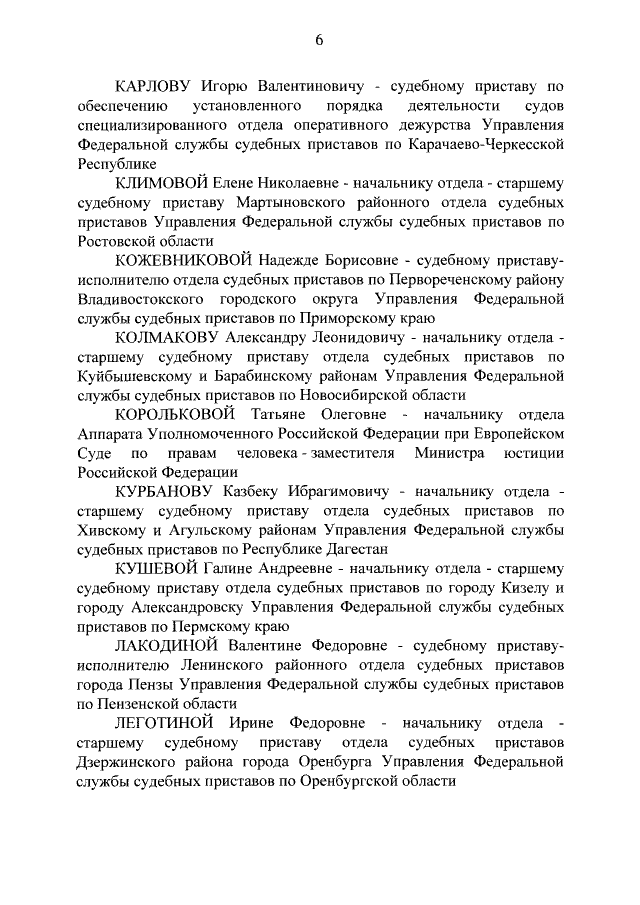 6

КАРЛОВУ Игорю Валентиновичу - судебному приставу по обеспечению установленного порядка деятельности судов специализированного отдела оперативного дежурства Управления Федеральной службы судебных приставов по Карачаево-Черкесской Республике

КЛИМОВОЙ Елене Николаевне - начальнику отдела - старшему судебному приставу Мартыновского районного отдела судебных приставов Управления Федеральной службы судебных приставов по Ростовской области

КОЖЕВНИКОВОЙ Надежде Борисовне - судебному приставу-исполнителю отдела судебных приставов по Первореченскому району Владивостокского городского округа Управления Федеральной службы судебных приставов по Приморскому краю

КОЛМАКОВУ Александру Леонидовичу - начальнику отдела - старшему судебному приставу отдела судебных приставов по Куйбышевскому и Барабинскому районам Управления Федеральной службы судебных приставов по Новосибирской области

КОРОЛЬКОВОЙ Татьяне Олеговне - начальнику отдела Аппарата Уполномоченного Российской Федерации при Европейском Суде по правам человека - заместителя Министра юстиции Российской Федерации

КУРБАНОВУ Казбеку Ибрагимовичу - начальнику отдела - старшему судебному приставу отдела судебных приставов по Хивскому и Агульскому районам Управления Федеральной службы судебных приставов по Республике Дагестан

КУШЕВОЙ Галине Андреевне - начальнику отдела - старшему судебному приставу отдела судебных приставов по городу Кизелу и городу Александровску Управления Федеральной службы судебных приставов по Пермскому краю

ЛАКОДИНОЙ Валентине Федоровне - судебному приставу-исполнителю Ленинского районного отдела судебных приставов города Пензы Управления Федеральной службы судебных приставов по Пензенской области

ЛЕГОТИНОЙ Ирине Федоровне - начальнику отдела - старшему судебному приставу отдела судебных приставов Дзержинского района города Оренбурга Управления Федеральной службы судебных приставов по Оренбургской области